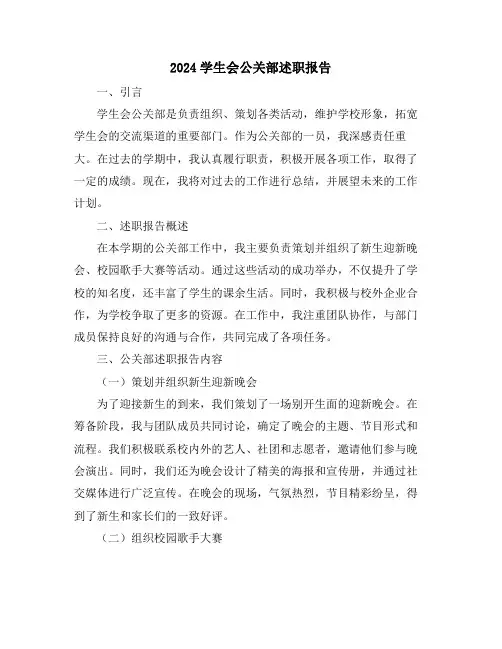 2024 学生会公关部述职报告

一、引言

学生会公关部是负责组织、策划各类活动，维护学校形象，拓宽学生会的交流渠道的重要部门。作为公关部的一员，我深感责任重大。在过去的学期中，我认真履行职责，积极开展各项工作，取得了一定的成绩。现在，我将对过去的工作进行总结，并展望未来的工作计划。

二、述职报告概述

在本学期的公关部工作中，我主要负责策划并组织了新生迎新晚会、校园歌手大赛等活动。通过这些活动的成功举办，不仅提升了学校的知名度，还丰富了学生的课余生活。同时，我积极与校外企业合作，为学校争取了更多的资源。在工作中，我注重团队协作，与部门成员保持良好的沟通与合作，共同完成了各项任务。

三、公关部述职报告内容

（一）策划并组织新生迎新晚会

为了迎接新生的到来，我们策划了一场别开生面的迎新晚会。在筹备阶段，我与团队成员共同讨论，确定了晚会的主题、节目形式和流程。我们积极联系校内外的艺人、社团和志愿者，邀请他们参与晚会演出。同时，我们还为晚会设计了精美的海报和宣传册，并通过社交媒体进行广泛宣传。在晚会的现场，气氛热烈，节目精彩纷呈，得到了新生和家长们的一致好评。

（二）组织校园歌手大赛